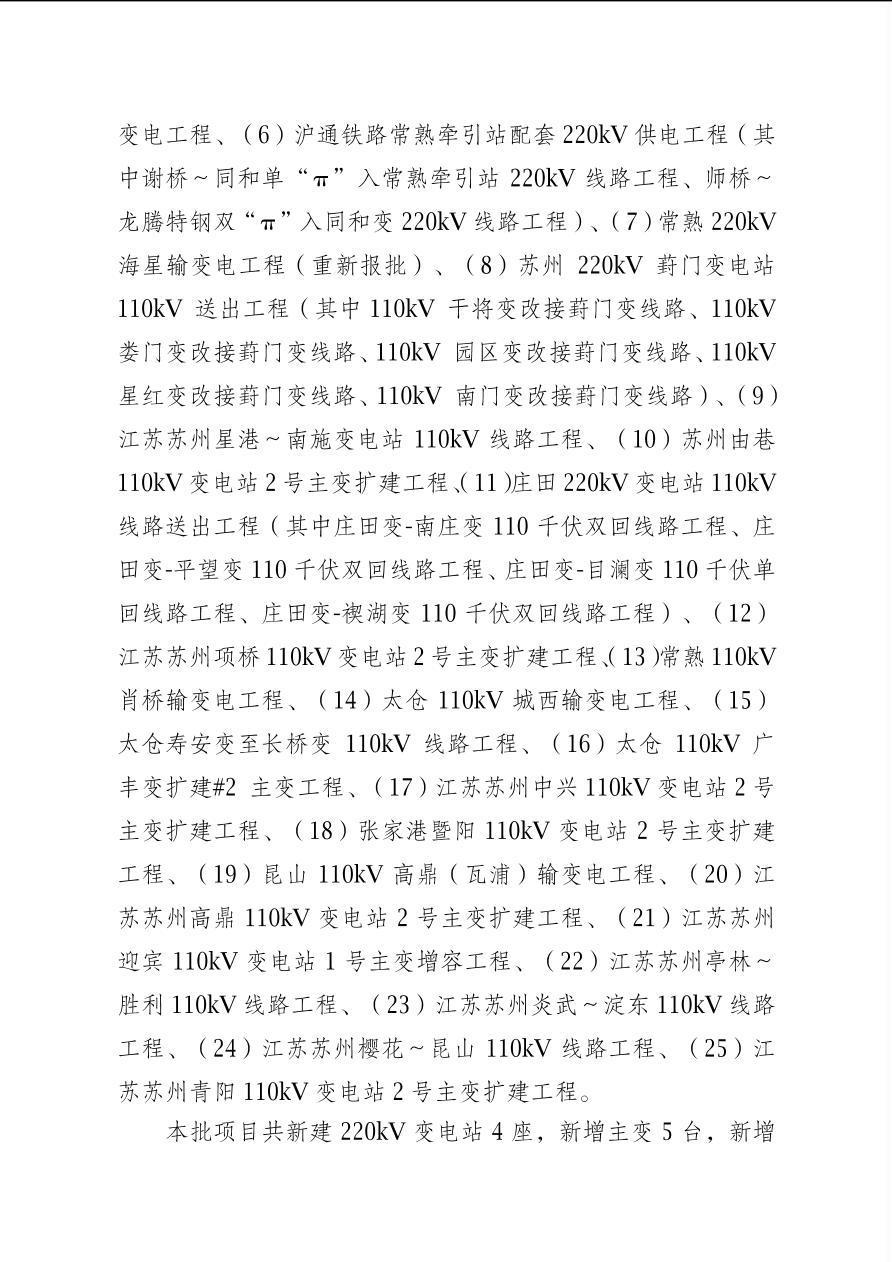 变电工程、（6）沪通铁路常熟牵引站配套 220kV 供电工程（其中谢桥～同和单“π”入常熟牵引站 220kV 线路工程、师桥～龙腾特钢双“π”入同和变 220kV 线路工程）、（7）常熟 220kV 海星输变电工程（重新报批）、（8）苏州 220kV 葑门变电站 110kV 送出工程（其中 110kV 干将变改接葑门变线路、110kV 娄门变改接葑门变线路、110kV 园区变改接葑门变线路、110kV 星红变改接葑门变线路、110kV 南门变改接葑门变线路）、（9）江苏苏州星港～南施变电站 110kV 线路工程、（10）苏州由巷 110kV 变电站 2 号主变扩建工程、（11）庄田 220kV 变电站 110kV 线路送出工程（其中庄田变-南庄变 110 千伏双回线路工程、庄田变-平望变 110 千伏双回线路工程、庄田变-目澜变 110 千伏单回线路工程、庄田变-禊湖变 110 千伏双回线路工程）、（12）江苏苏州项桥 110kV 变电站 2 号主变扩建工程、（13）常熟 110kV 肖桥输变电工程、（14）太仓 110kV 城西输变电工程、（15）太仓寿安变至长桥变 110kV 线路工程、（16）太仓 110kV 广丰变扩建#2 主变工程、（17）江苏苏州中兴 110kV 变电站 2 号主变扩建工程、（18）张家港暨阳 110kV 变电站 2 号主变扩建工程、（19）昆山 110kV 高鼎（瓦浦）输变电工程、（20）江苏苏州高鼎 110kV 变电站 2 号主变扩建工程、（21）江苏苏州迎宾 110kV 变电站 1 号主变增容工程、（22）江苏苏州亭林～胜利 110kV 线路工程、（23）江苏苏州炎武～淀东 110kV 线路工程、（24）江苏苏州樱花～昆山 110kV 线路工程、（25）江苏苏州青阳 110kV 变电站 2 号主变扩建工程。

本批项目共新建 220kV 变电站 4 座，新增主变 5 台，新增